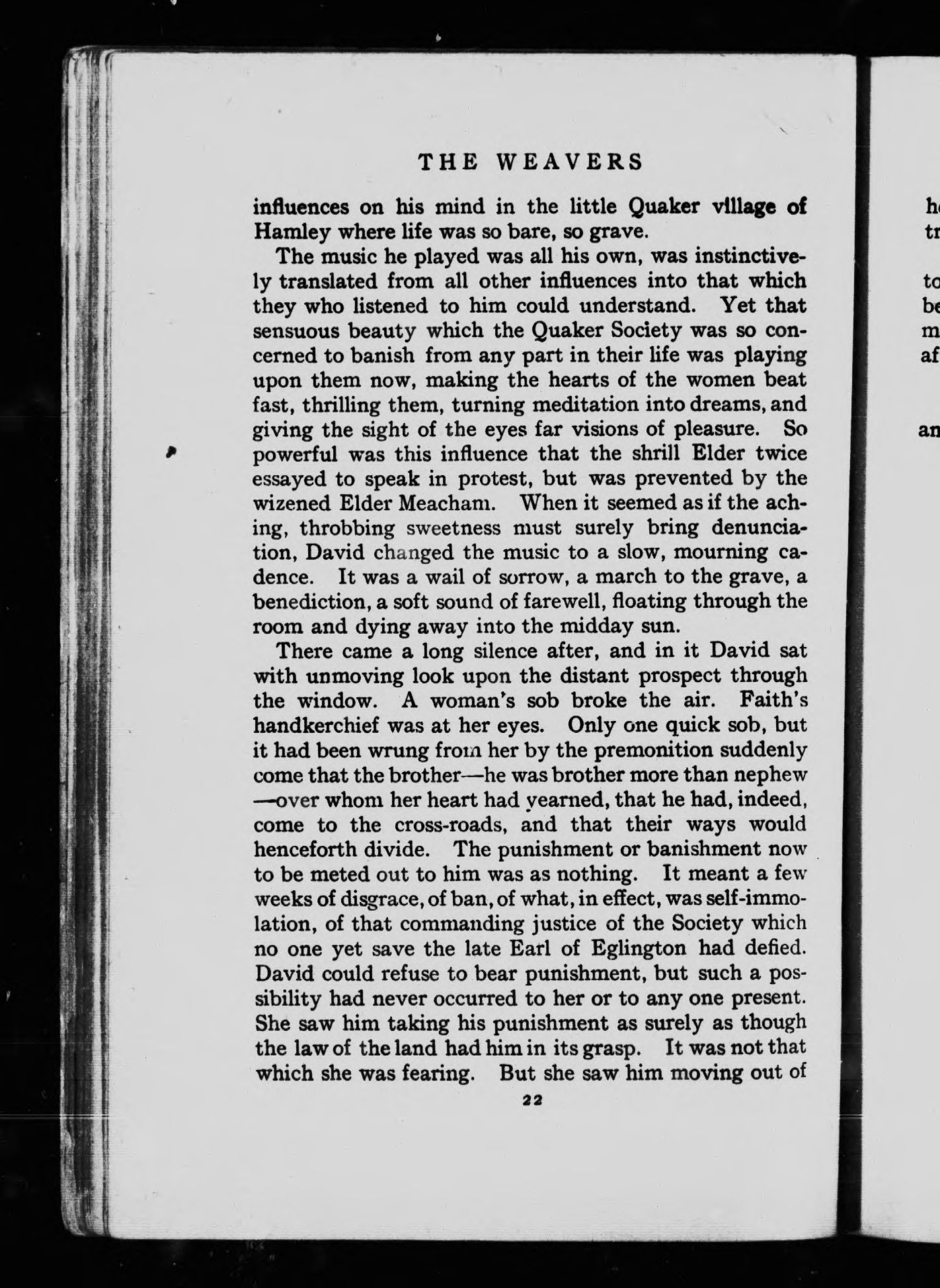 THE WEAVERS

influences on his mind in the little Quaker village of Hamley where life was so bare, so grave.

The music he played was all his own, was instinctively translated from all other influences into that which they who listened to him could understand. Yet that sensuous beauty which the Quaker Society was so concerned to banish from any part in their life was playing upon them now, making the hearts of the women beat fast, thrilling them, turning meditation into dreams, and giving the sight of the eyes far visions of pleasure. So powerful was this influence that the shrill Elder twice essayed to speak in protest, but was prevented by the wizened Elder Meacham. When it seemed as if the aching, throbbing sweetness must surely bring denunciation, David changed the music to a slow, mourning cadence. It was a wail of sorrow, a march to the grave, a benediction, a soft sound of farewell, floating through the room and dying away into the midday sun.

There came a long silence after, and in it David sat with unmoving look upon the distant prospect through the window. A woman's sob broke the air. Faith's handkerchief was at her eyes. Only one quick sob, but it had been wrung from her by the premonition suddenly come that the brother—he was brother more than nephew—over whom her heart had yearned, that he had, indeed, come to the cross-roads, and that their ways would henceforth divide. The punishment or banishment now to be meted out to him was as nothing. It meant a few weeks of disgrace, of ban, of what, in effect, was self-immolation, of that commanding justice of the Society which no one yet save the late Earl of Eglington had defied. David could refuse to bear punishment, but such a possibility had never occurred to her or to any one present. She saw him taking his punishment as surely as though the law of the land had him in its grasp. It was not that which she was fearing. But she saw him moving out of

22

h
tr

to
be
m
af

an